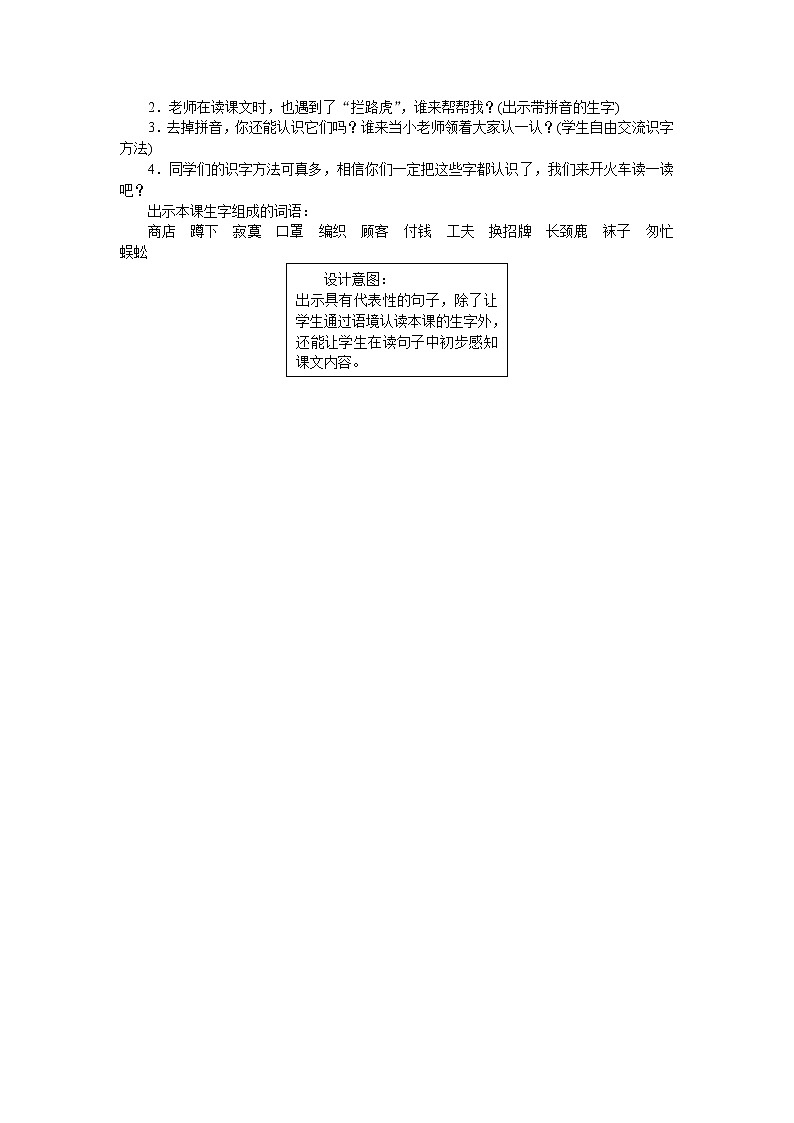 2．老师在读课文时，也遇到了“拦路虎”，谁来帮帮我？(出示带拼音的生字)

3．去掉拼音，你还能认识它们吗？谁来当小老师领着大家认一认？(学生自由交流识字方法)

4．同学们的识字方法可真多，相信你们一定把这些字都认识了，我们来开火车读一读吧？

出示本课生字组成的词语：

商店　蹲下　寂寞　口罩　编织　顾客　付钱　工夫　换招牌　长颈鹿　袜子　匆忙　蜈蚣

设计意图：
出示具有代表性的句子，除了让学生通过语境认读本课的生字外，还能让学生在读句子中初步感知课文内容。